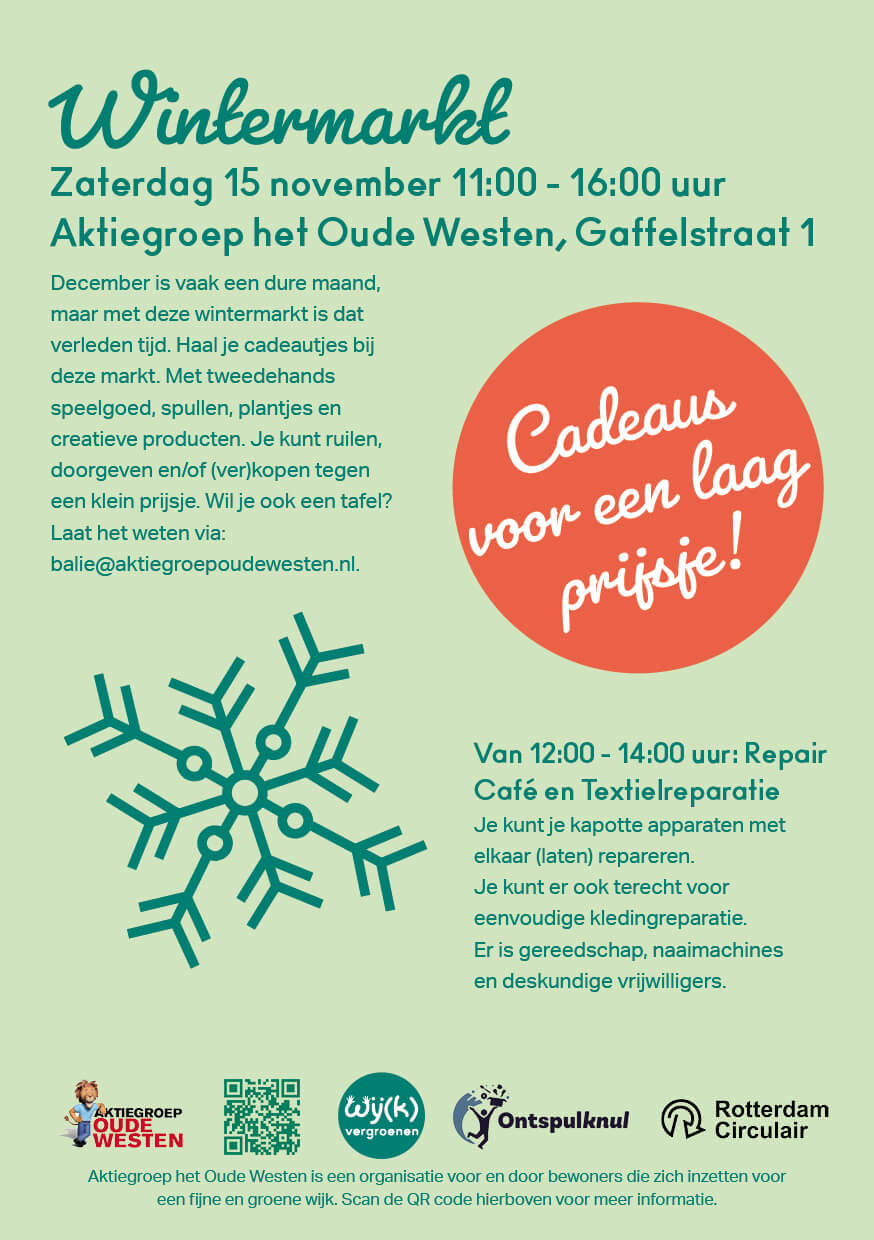 Wintermarkt

Zaterdag 15 november 11:00 - 16:00 uur
Aktiegroep het Oude Westen, Gaffelstraat 1

December is vaak een dure maand, maar met deze wintermarkt is dat verleden tijd. Haal je cadeautjes bij deze markt. Met tweedehands speelgoed, spullen, plantjes en creatieve producten. Je kunt ruilen, doorgeven en/of (ver)kopen tegen een klein prijsje. Wil je ook een tafel? Laat het weten via: balie@aktiegroepoudewesten.nl.

Cadeaus voor een laag prijsje!

Van 12:00 - 14:00 uur: Repair Café en Textielreparatie
Je kunt je kapotte apparaten met elkaar (laten) repareren.
Je kunt er ook terecht voor eenvoudige kledingreparatie.
Er is gereedschap, naaimachines en deskundige vrijwilligers.

AKTIEGROEP OUDE WESTEN

Wij(k) vergroenen

Ontspulknul

Rotterdam Circulair

Aktiegroep het Oude Westen is een organisatie voor en door bewoners die zich inzetten voor een fijne en groene wijk. Scan de QR code hierboven voor meer informatie.